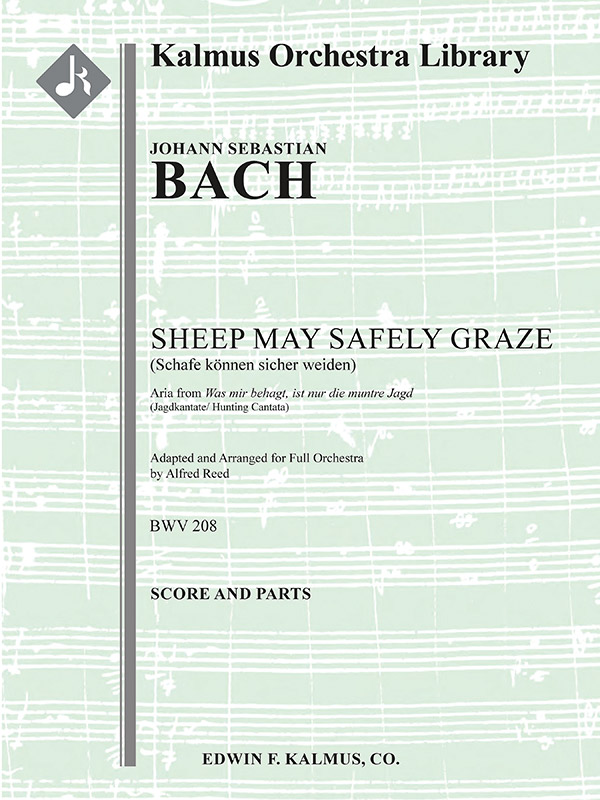 Kalmus Orchestra Library

JOHANN SEBASTIAN
BACH

SHEEP MAY SAFELY GRAZE
(Schafe können sicher weiden)

Aria from Was mir behagt, ist nur die muntre Jagd
(Jagdkantate/ Hunting Cantata)

Adapted and Arranged for Full Orchestra
by Alfred Reed

BWV 208

SCORE AND PARTS

EDWIN F. KALMUS, CO.